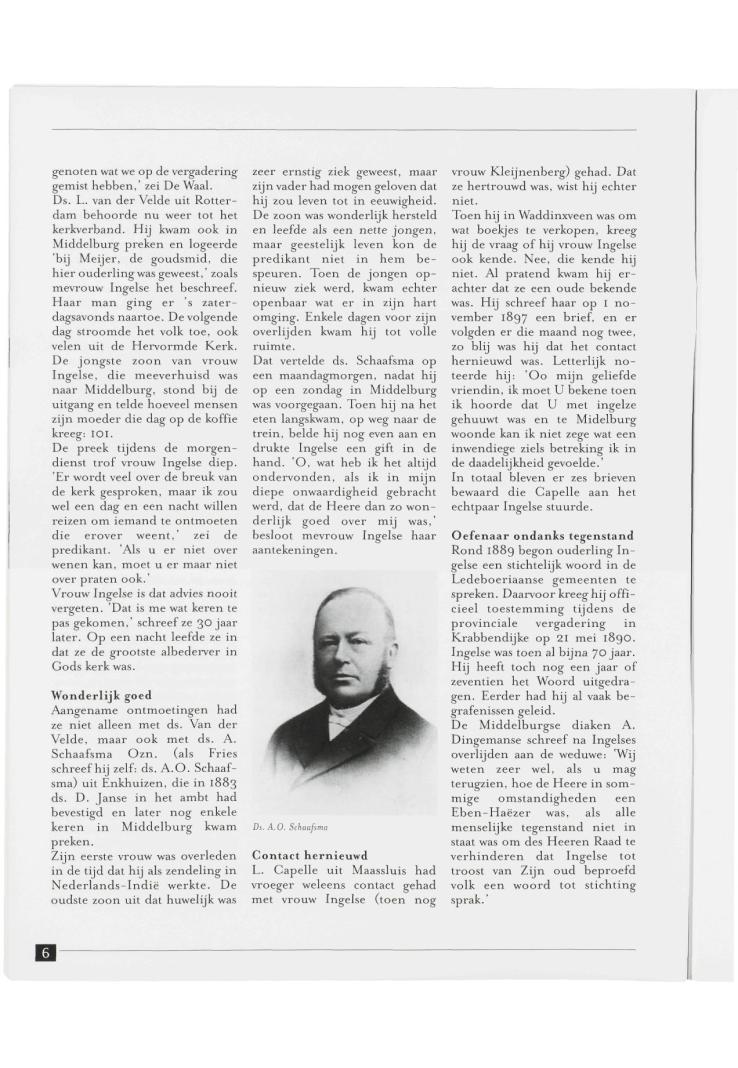 genoten wat we op de vergadering gemist hebben,' zei De Waal.
Ds. L. van der Velde uit Rotterdam behoorde nu weer tot het kerkverband. Hij kwam ook in Middelburg preken en logeerde 'bij Meijer, de goudsmid, die hier ouderling was geweest,' zoals mevrouw Ingelse het beschreef. Haar man ging er 's zaterdagsavonds naartoe. De volgende dag stroomde het volk toe, ook velen uit de Hervormde Kerk. De jongste zoon van vrouw Ingelse, die meeverhuisd was naar Middelburg, stond bij de uitgang en telde hoeveel mensen zijn moeder die dag op de koffie kreeg: 101.
De preek tijdens de morgendienst trof vrouw Ingelse diep. 'Er wordt veel over de breuk van de kerk gesproken, maar ik zou wel een dag en een nacht willen reizen om iemand te ontmoeten die erover weent,' zei de predikant. 'Als u er niet over wenen kan, moet u er maar niet over praten ook.'
Vrouw Ingelse is dat advies nooit vergeten. 'Dat is me wat keren te pas gekomen,' schreef ze 30 jaar later. Op een nacht leefde ze in dat ze de grootste albederver in Gods kerk was.

Wonderlijk goed
Aangename ontmoetingen had ze niet alleen met ds. Van der Velde, maar ook met ds. A. Schaafsma Ozn. (als Fries schreef hij zelf: ds. A.O. Schaafsma) uit Enkhuizen, die in 1883 ds. D. Janse in het ambt had bevestigd en later nog enkele keren in Middelburg kwam preken.
Zijn eerste vrouw was overleden in de tijd dat hij als zendeling in Nederlands-Indië werkte. De oudste zoon uit dat huwelijk was zeer ernstig ziek geweest, maar zijn vader had mogen geloven dat hij zou leven tot in eeuwigheid. De zoon was wonderlijk hersteld en leefde als een nette jongen, maar geestelijk leven kon de predikant niet in hem bespeuren. Toen de jongen opnieuw ziek werd, kwam echter openbaar wat er in zijn hart omging. Enkele dagen voor zijn overlijden kwam hij tot volle ruimte.
Dat vertelde ds. Schaafsma op een maandagmorgen, nadat hij op een zondag in Middelburg was voorgegaan. Toen hij na het eten langskwam, op weg naar de trein, belde hij nog even aan en drukte Ingelse een gift in de hand. 'O, wat heb ik het altijd ondervonden, als ik in mijn diepe onwaardigheid gebracht werd, dat de Heere dan zo wonderlijk goed over mij was,' besloot mevrouw Ingelse haar aantekeningen.

Ds. A.O. Schaafsma

Contact hernieuwd
L. Capelle uit Maassluis had vroeger weleens contact gehad met vrouw Ingelse (toen nog vrouw Kleijnenberg) gehad. Dat ze hertrouwd was, wist hij echter niet.
Toen hij in Waddinxveen was om wat boekjes te verkopen, kreeg hij de vraag of hij vrouw Ingelse ook kende. Nee, die kende hij niet. Al pratend kwam hij erachter dat ze een oude bekende was. Hij schreef haar op 1 november 1897 een brief, en er volgden er die maand nog twee, zo blij was hij dat het contact hernieuwd was. Letterlijk noteerde hij: 'Oo mijn geliefde vriendin, ik moet U bekene toen ik hoorde dat U met ingelze gehuuwt was en te Midelburg woonde kan ik niet zege wat een inwendiege ziels betreking ik in de daadelijkheid gevoelde.'
In totaal bleven er zes brieven bewaard die Capelle aan het echtpaar Ingelse stuurde.

Oefenaar ondanks tegenstand
Rond 1889 begon ouderling Ingelse een stichtelijk woord in de Ledeboeriaanse gemeenten te spreken. Daarvoor kreeg hij officieel toestemming tijdens de provinciale vergadering in Krabbendijke op 21 mei 1890. Ingelse was toen al bijna 70 jaar. Hij heeft toch nog een jaar of zeventien het Woord uitgedragen. Eerder had hij al vaak begrafenissen geleid.
De Middelburgse diaken A. Dingemanse schreef na Ingelses overlijden aan de weduwe: 'Wij weten zeer wel, als u mag terugzien, hoe de Heere in sommige omstandigheden een Eben-Haëzer was, als alle menselijke tegenstand niet in staat was om des Heeren Raad te verhinderen dat Ingelse tot troost van Zijn oud beproefd volk een woord tot stichting sprak.'

6